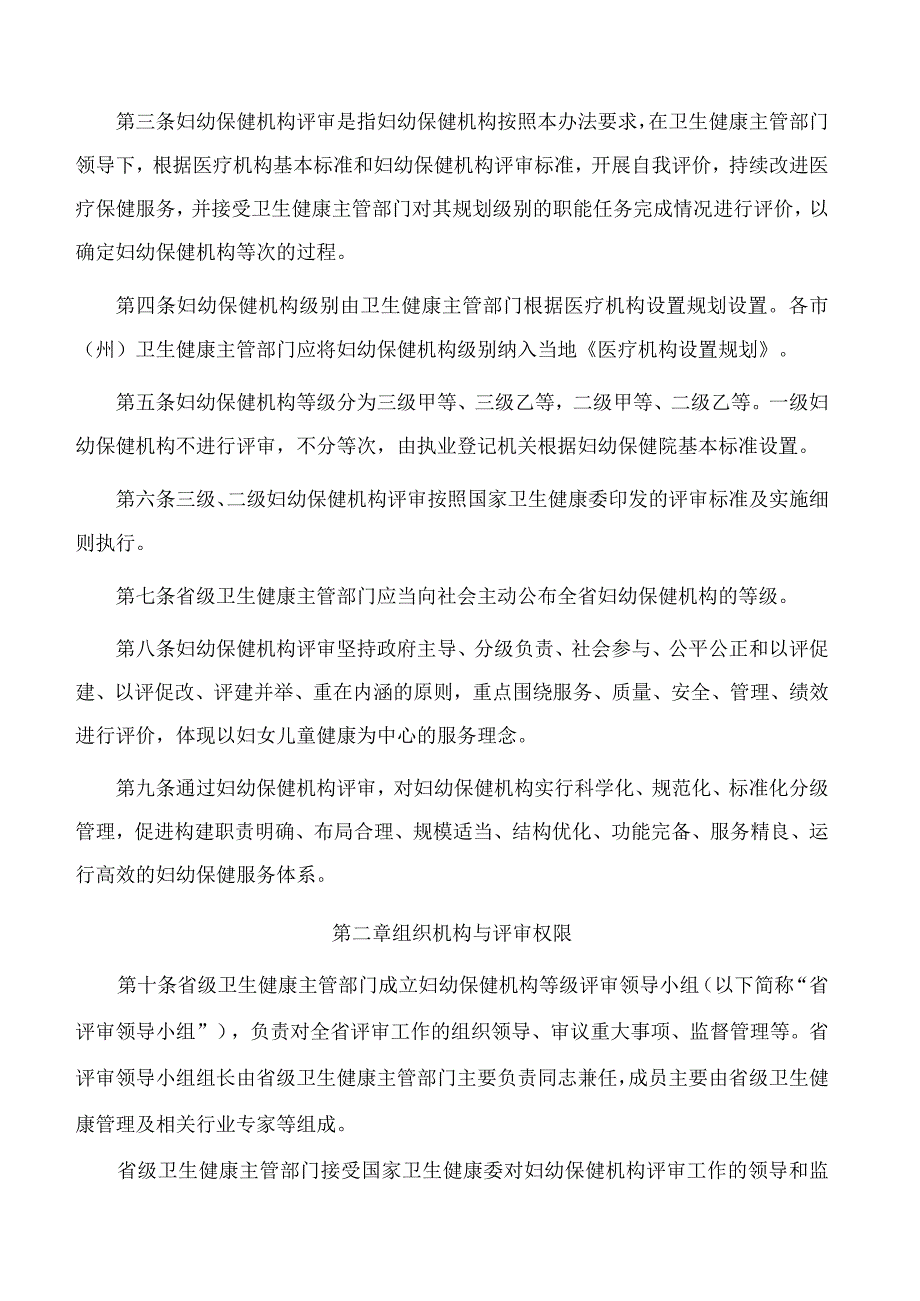 第三条妇幼保健机构评审是指妇幼保健机构按照本办法要求，在卫生健康主管部门领导下，根据医疗机构基本标准和妇幼保健机构评审标准，开展自我评价，持续改进医疗保健服务，并接受卫生健康主管部门对其规划级别的职能任务完成情况进行评价，以确定妇幼保健机构等次的过程。

第四条妇幼保健机构级别由卫生健康主管部门根据医疗机构设置规划设置。各市（州）卫生健康主管部门应将妇幼保健机构级别纳入当地《医疗机构设置规划》。

第五条妇幼保健机构等级分为三级甲等、三级乙等，二级甲等、二级乙等。一级妇幼保健机构不进行评审，不分等次，由执业登记机关根据妇幼保健院基本标准设置。

第六条三级、二级妇幼保健机构评审按照国家卫生健康委印发的评审标准及实施细则执行。

第七条省级卫生健康主管部门应当向社会主动公布全省妇幼保健机构的等级。

第八条妇幼保健机构评审坚持政府主导、分级负责、社会参与、公平公正和以评促建、以评促改、评建并举、重在内涵的原则，重点围绕服务、质量、安全、管理、绩效进行评价，体现以妇女儿童健康为中心的服务理念。

第九条通过妇幼保健机构评审，对妇幼保健机构实行科学化、规范化、标准化分级管理，促进构建职责明确、布局合理、规模适当、结构优化、功能完备、服务精良、运行高效的妇幼保健服务体系。

第二章组织机构与评审权限

第十条省级卫生健康主管部门成立妇幼保健机构等级评审领导小组（以下简称“省评审领导小组”），负责对全省评审工作的组织领导、审议重大事项、监督管理等。省评审领导小组组长由省级卫生健康主管部门主要负责同志兼任，成员主要由省级卫生健康管理及相关行业专家等组成。

省级卫生健康主管部门接受国家卫生健康委对妇幼保健机构评审工作的领导和监